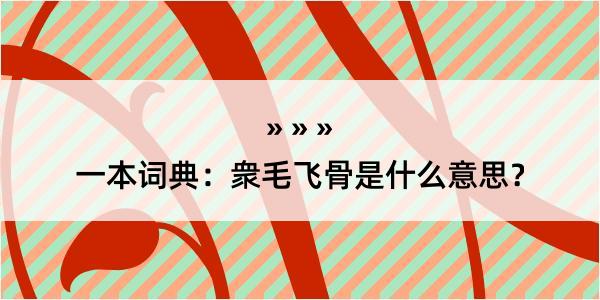 » » »

一本词典：衆毛飞骨是什么意思？